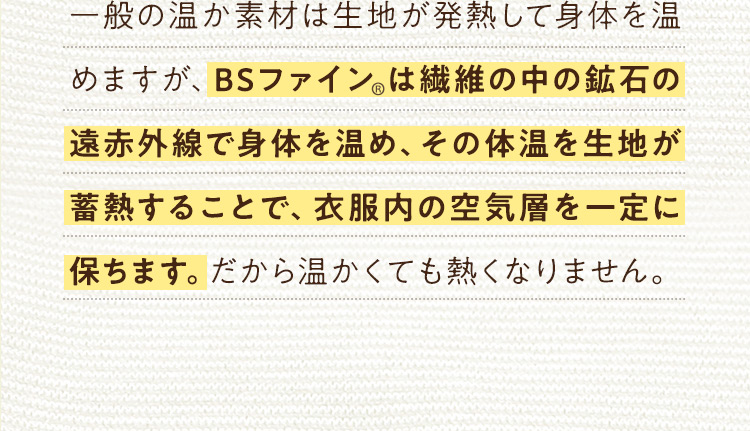 一般の温か素材は生地が発熱して身体を温めますが、BSファイン®は繊維の中の鉱石の遠赤外線で身体を温め、その体温を生地が蓄熱することで、衣服内の空気層を一定に保ちます。だから温かくても熱くなりません。